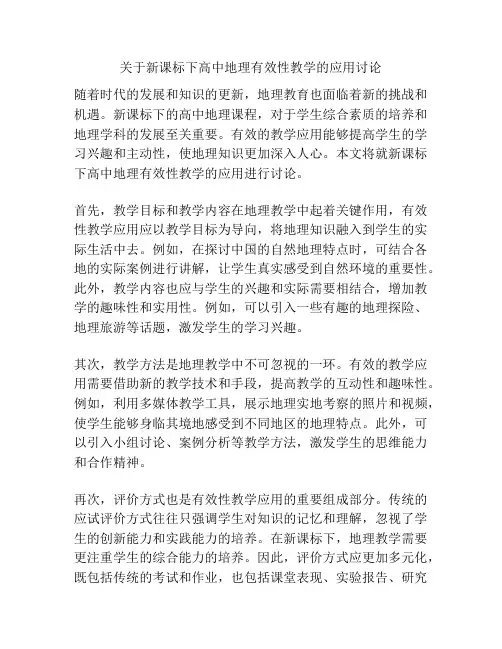 关于新课标下高中地理有效性教学的应用讨论

随着时代的发展和知识的更新，地理教育也面临着新的挑战和机遇。新课标下的高中地理课程，对于学生综合素质的培养和地理学科的发展至关重要。有效的教学应用能够提高学生的学习兴趣和主动性，使地理知识更加深入人心。本文将就新课标下高中地理有效性教学的应用进行讨论。

首先，教学目标和教学内容在地理教学中起着关键作用，有效性教学应用应以教学目标为导向，将地理知识融入到学生的实际生活中去。例如，在探讨中国的自然地理特点时，可结合各地的实际案例进行讲解，让学生真实感受到自然环境的重要性。此外，教学内容也应与学生的兴趣和实际需要相结合，增加教学的趣味性和实用性。例如，可以引入一些有趣的地理探险、地理旅游等话题，激发学生的学习兴趣。

其次，教学方法是地理教学中不可忽视的一环。有效的教学应用需要借助新的教学技术和手段，提高教学的互动性和趣味性。例如，利用多媒体教学工具，展示地理实地考察的照片和视频，使学生能够身临其境地感受到不同地区的地理特点。此外，可以引入小组讨论、案例分析等教学方法，激发学生的思维能力和合作精神。

再次，评价方式也是有效性教学应用的重要组成部分。传统的应试评价方式往往只强调学生对知识的记忆和理解，忽视了学生的创新能力和实践能力的培养。在新课标下，地理教学需要更注重学生的综合能力的培养。因此，评价方式应更加多元化，既包括传统的考试和作业，也包括课堂表现、实验报告、研究